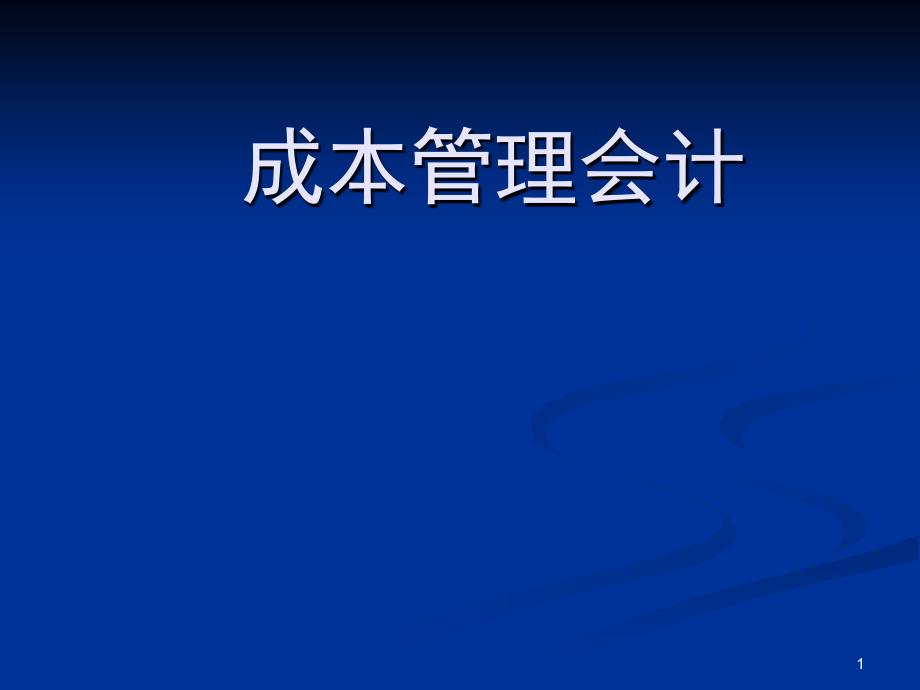 成本管理会计

1